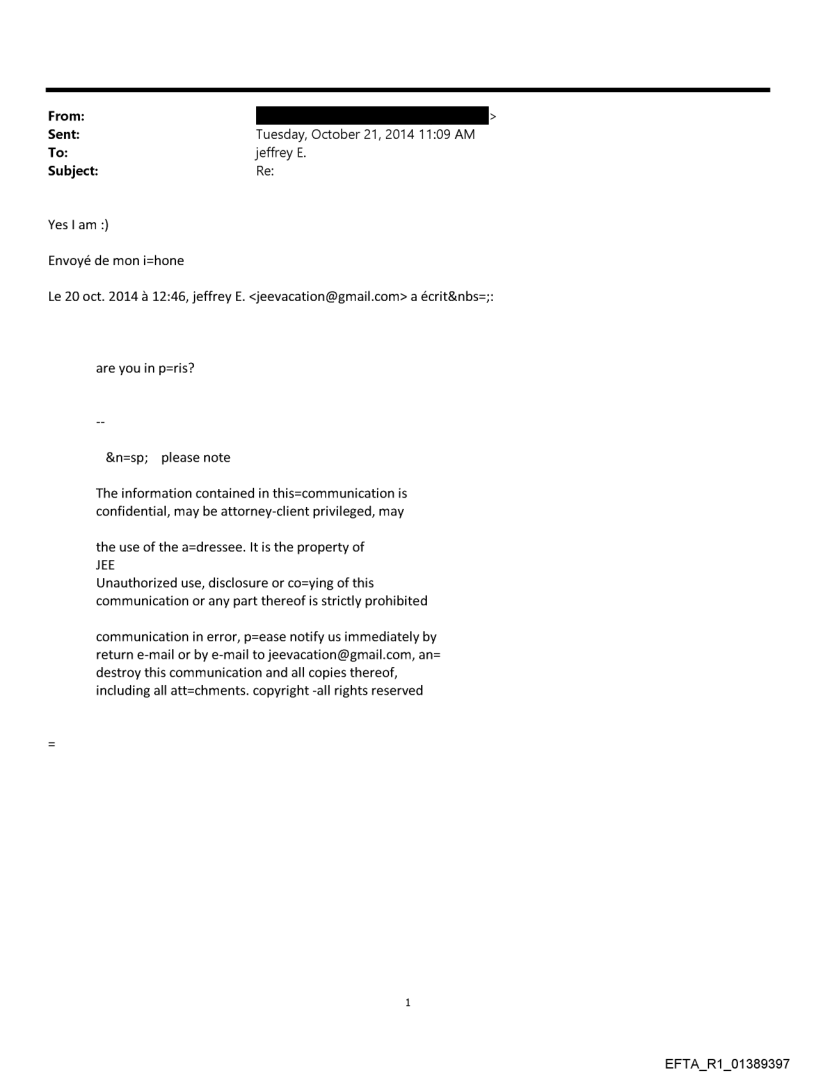 From: >
Sent: Tuesday, October 21, 2014 11:09 AM
To: jeffrey E.
Subject: Re:

Yes I am :)

Envoyé de mon i=hone

Le 20 oct. 2014 à 12:46, jeffrey E. <jeevacation@gmail.com> a écrit&nbs=;:

are you in p=ris?

--

&n=sp; please note

The information contained in this=communication is confidential, may be attorney-client privileged, may

the use of the a=dressee. It is the property of JEE
Unauthorized use, disclosure or co=ying of this communication or any part thereof is strictly prohibited

communication in error, p=ease notify us immediately by return e-mail or by e-mail to jeevacation@gmail.com, an= destroy this communication and all copies thereof, including all att=chments. copyright -all rights reserved

=

1

EFTA_R1_01389397